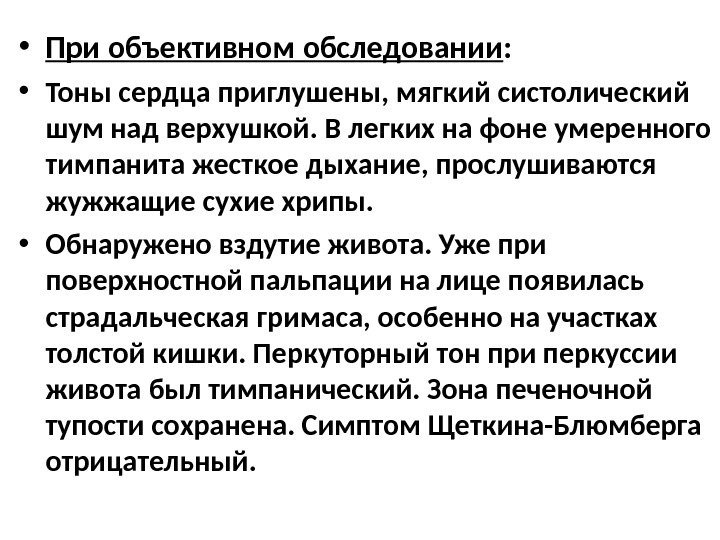 • При объективном обследовании:

• Тоны сердца приглушены, мягкий систолический шум над верхушкой. В легких на фоне умеренного тимпанита жесткое дыхание, прослушиваются жужжащие сухие хрипы.

• Обнаружено вздутие живота. Уже при поверхностной пальпации на лице появилась страдальческая гримаса, особенно на участках толстой кишки. Перкуторный тон при перкуссии живота был тимпанический. Зона печеночной тупости сохранена. Симптом Щеткина-Блюмберга отрицательный.